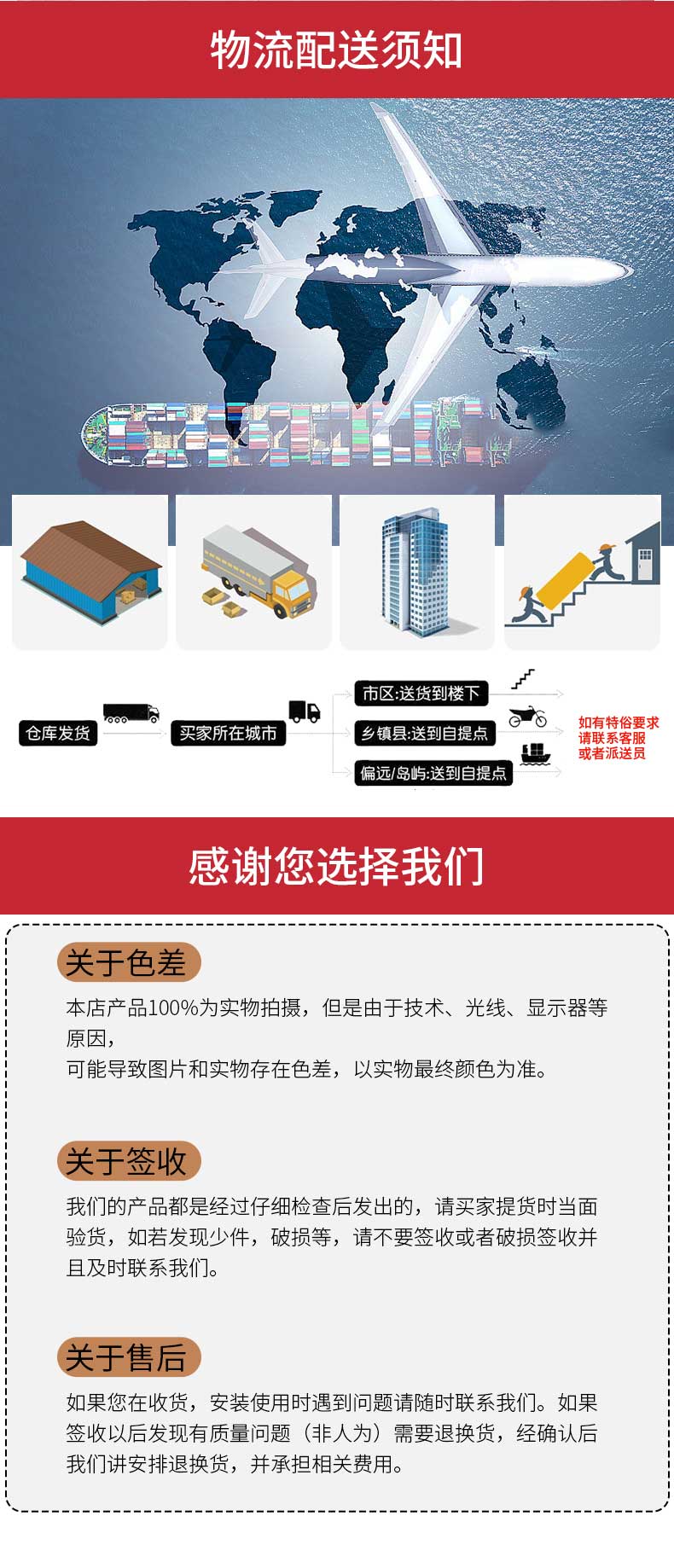 物流配送须知

仓库发货

买家所在城市

市区:送货到楼下

乡镇县:送到自提点

偏远/岛屿:送到自提点

如有特俗要求
请联系客服
或者派送员

感谢您选择我们

关于色差

本店产品100%为实物拍摄，但是由于技术、光线、显示器等原因，
可能导致图片和实物存在色差，以实物最终颜色为准。

关于签收

我们的产品都是经过仔细检查后发出的，请买家提货时当面验货，如若发现少件，破损等，请不要签收或者破损签收并且及时联系我们。

关于售后

如果您在收货，安装使用时遇到问题请随时联系我们。如果签收以后发现有质量问题（非人为）需要退换货，经确认后我们讲安排退换货，并承担相关费用。